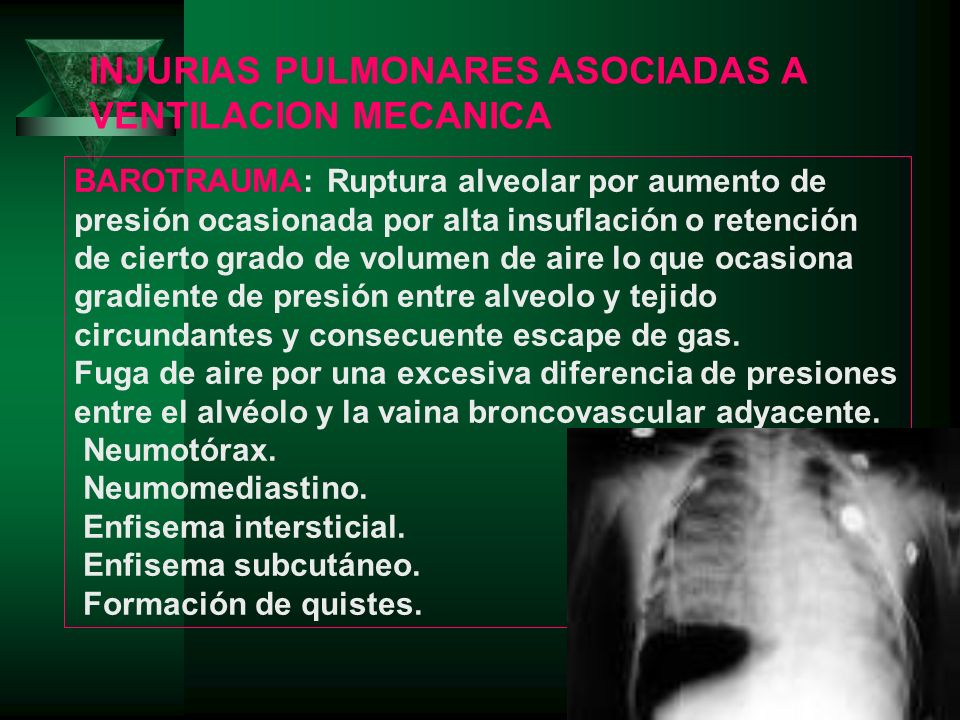 INJURIAS PULMONARES ASOCIADAS A VENTILACION MECANICA

BAROTRAUMA: Ruptura alveolar por aumento de presión ocasionada por alta insuflación o retención de cierto grado de volumen de aire lo que ocasiona gradiente de presión entre alveolo y tejido circundantes y consecuente escape de gas.
Fuga de aire por una excesiva diferencia de presiones entre el alvéolo y la vaina broncovascular adyacente.
Neumotórax.
Neumomediastino.
Enfisema intersticial.
Enfisema subcutáneo.
Formación de quistes.